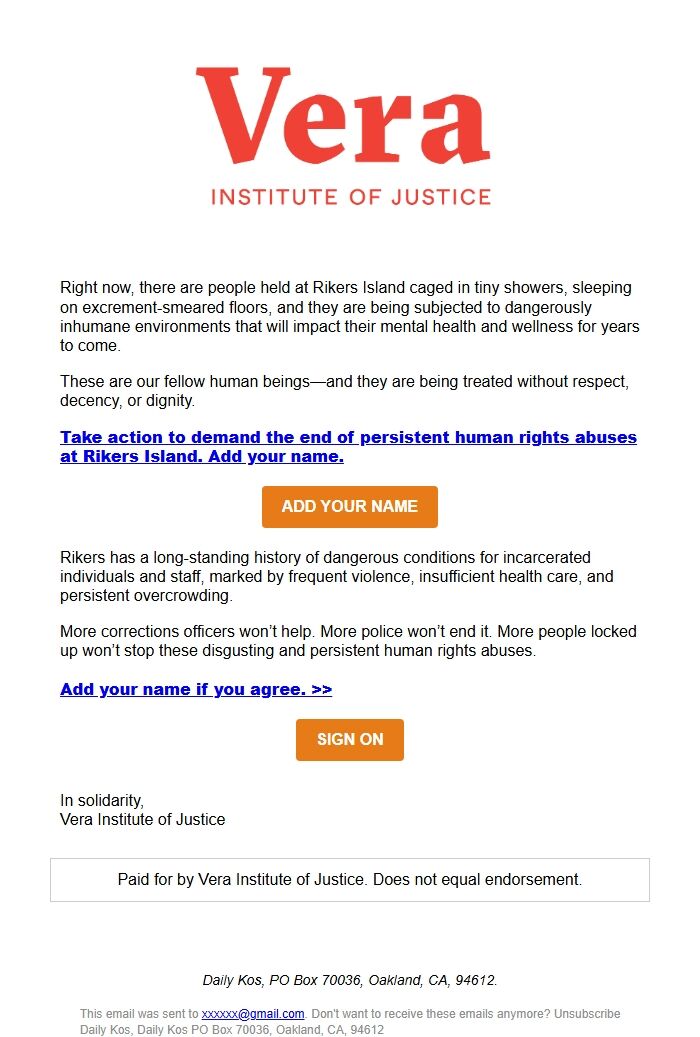 Vera
INSTITUTE OF JUSTICE

Right now, there are people held at Rikers Island caged in tiny showers, sleeping on excrement-smeared floors, and they are being subjected to dangerously inhumane environments that will impact their mental health and wellness for years to come.

These are our fellow human beings—and they are being treated without respect, decency, or dignity.

Take action to demand the end of persistent human rights abuses at Rikers Island. Add your name.

ADD YOUR NAME

Rikers has a long-standing history of dangerous conditions for incarcerated individuals and staff, marked by frequent violence, insufficient health care, and persistent overcrowding.

More corrections officers won't help. More police won't end it. More people locked up won't stop these disgusting and persistent human rights abuses.

Add your name if you agree. >>

SIGN ON

In solidarity,
Vera Institute of Justice

Paid for by Vera Institute of Justice. Does not equal endorsement.

Daily Kos, PO Box 70036, Oakland, CA, 94612.

This email was sent to xxxxxx@gmail.com. Don't want to receive these emails anymore? Unsubscribe
Daily Kos, Daily Kos PO Box 70036, Oakland, CA, 94612